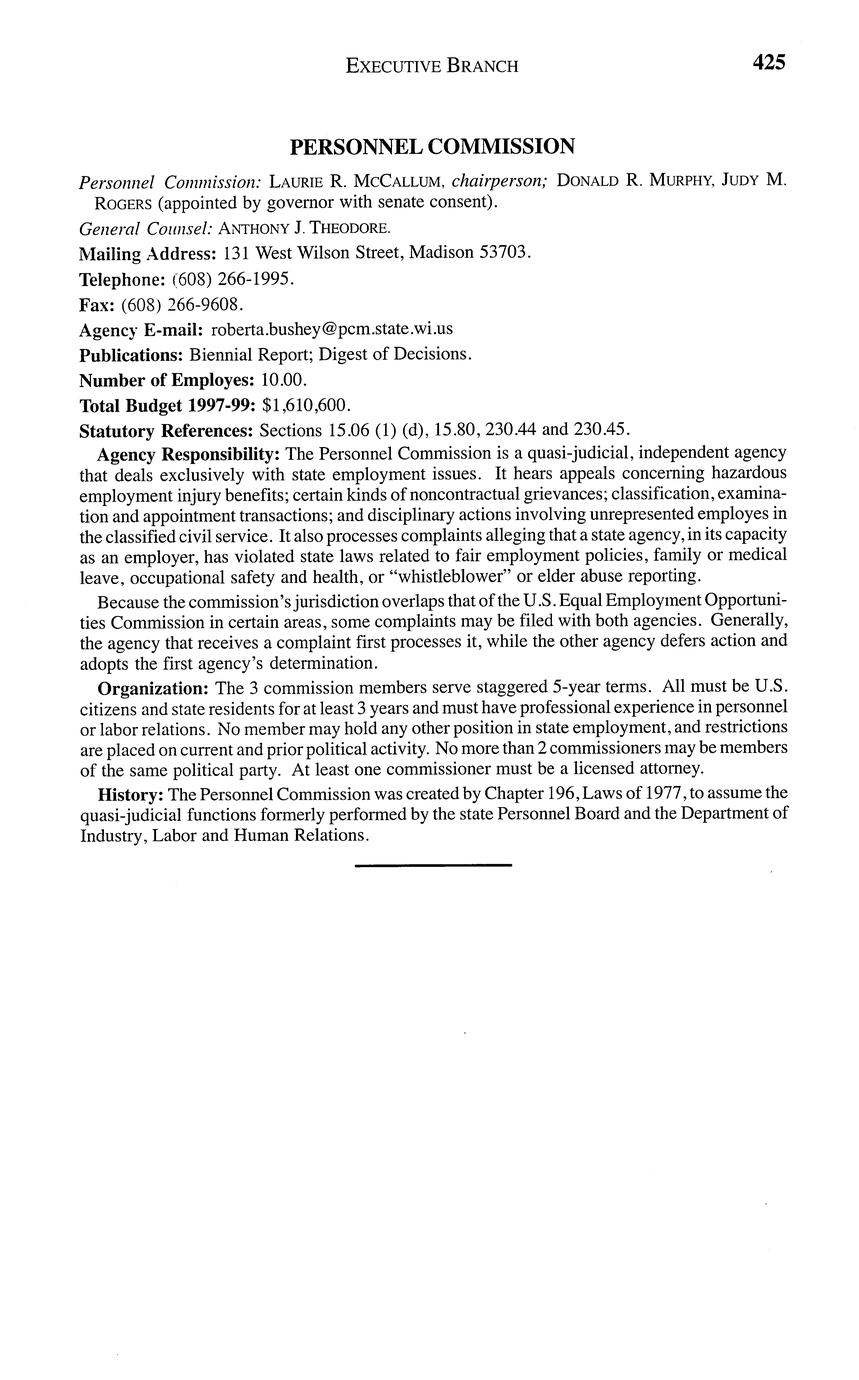 EXECUTIVE BRANCH 425

PERSONNEL COMMISSION

Personnel Commission: LAURIE R. MCCALLUM, chairperson; DONALD R. MURPHY, JUDY M. ROGERS (appointed by governor with senate consent).

General Counsel: ANTHONY J. THEODORE.

Mailing Address: 131 West Wilson Street, Madison 53703.

Telephone: (608) 266-1995.

Fax: (608) 266-9608.

Agency E-mail: roberta.bushey@pcm.state.wi.us

Publications: Biennial Report; Digest of Decisions.

Number of Employes: 10.00.

Total Budget 1997-99: $1,610,600.

Statutory References: Sections 15.06 (1) (d), 15.80, 230.44 and 230.45.

Agency Responsibility: The Personnel Commission is a quasi-judicial, independent agency that deals exclusively with state employment issues. It hears appeals concerning hazardous employment injury benefits; certain kinds of noncontractual grievances; classification, examination and appointment transactions; and disciplinary actions involving unrepresented employes in the classified civil service. It also processes complaints alleging that a state agency, in its capacity as an employer, has violated state laws related to fair employment policies, family or medical leave, occupational safety and health, or "whistleblower" or elder abuse reporting.

Because the commission's jurisdiction overlaps that of the U.S. Equal Employment Opportunities Commission in certain areas, some complaints may be filed with both agencies. Generally, the agency that receives a complaint first processes it, while the other agency defers action and adopts the first agency's determination.

Organization: The 3 commission members serve staggered 5-year terms. All must be U.S. citizens and state residents for at least 3 years and must have professional experience in personnel or labor relations. No member may hold any other position in state employment, and restrictions are placed on current and prior political activity. No more than 2 commissioners may be members of the same political party. At least one commissioner must be a licensed attorney.

History: The Personnel Commission was created by Chapter 196, Laws of 1977, to assume the quasi-judicial functions formerly performed by the state Personnel Board and the Department of Industry, Labor and Human Relations.